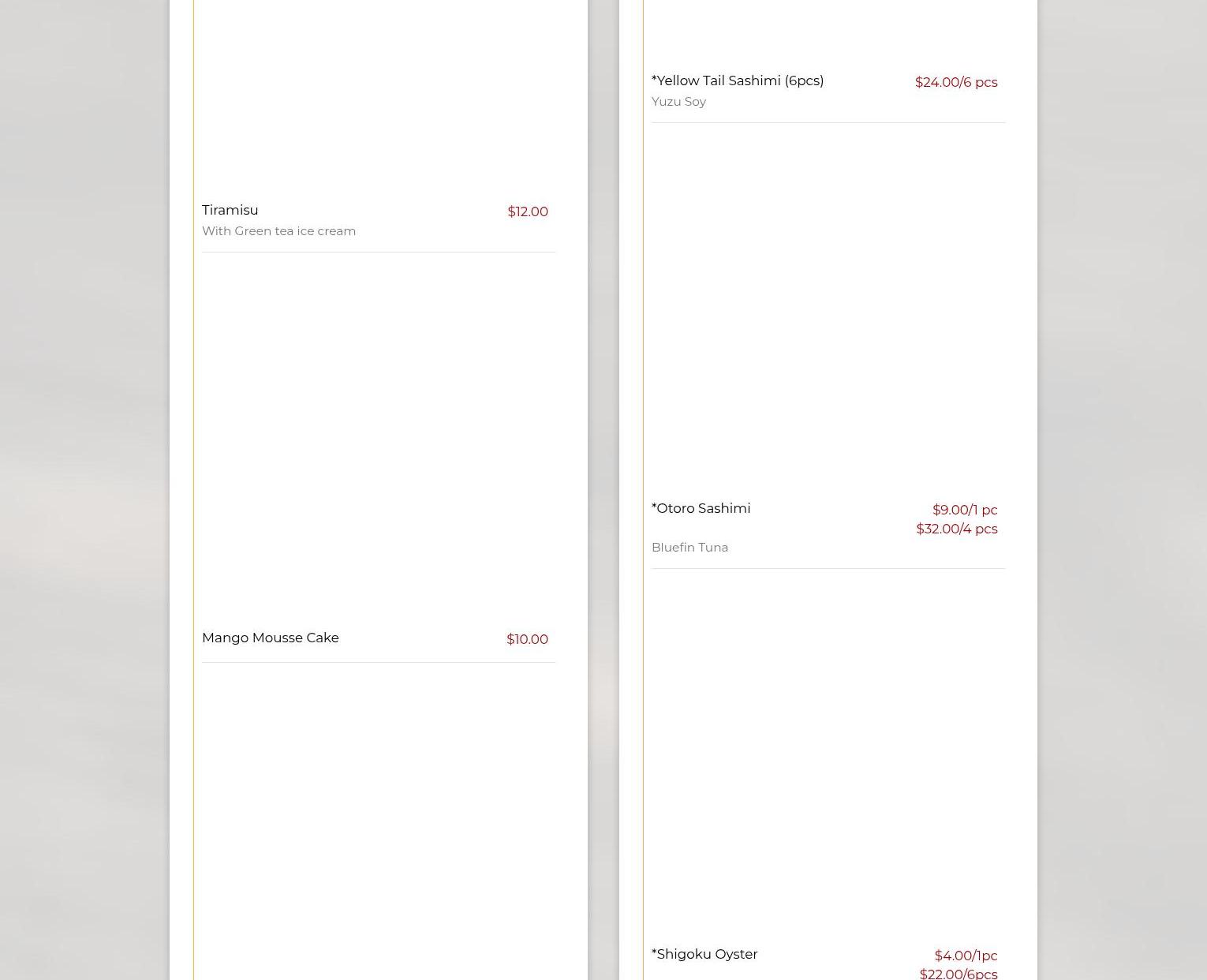 Tiramisu
$12.00
With Green tea ice cream

Mango Mousse Cake
$10.00

*Yellow Tail Sashimi (6pcs)
$24.00/6 pcs
Yuzu Soy

*Otoro Sashimi
$9.00/1 pc
$32.00/4 pcs
Bluefin Tuna

*Shigoku Oyster
$4.00/1pc
$22.00/6pcs